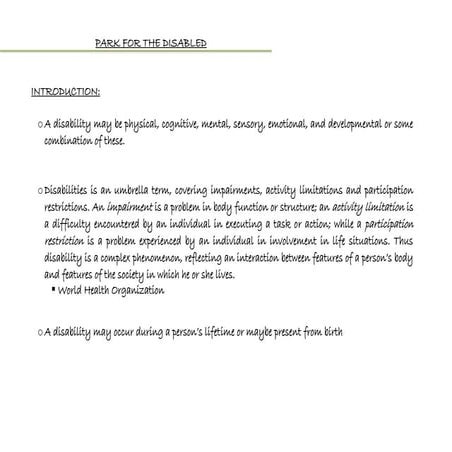 PARK FOR THE DISABLED

INTRODUCTION:

o A disability may be physical, cognitive, mental, sensory, emotional, and developmental or some combination of these.

o Disabilities is an umbrella term, covering impairments, activity limitations and participation restrictions. An impairment is a problem in body function or structure; an activity limitation is a difficulty encountered by an individual in executing a task or action; while a participation restriction is a problem experienced by an individual in involvement in life situations. Thus disability is a complex phenomenon, reflecting an interaction between features of a person's body and features of the society in which he or she lives.

▪ World Health Organization

o A disability may occur during a person's lifetime or maybe present from birth